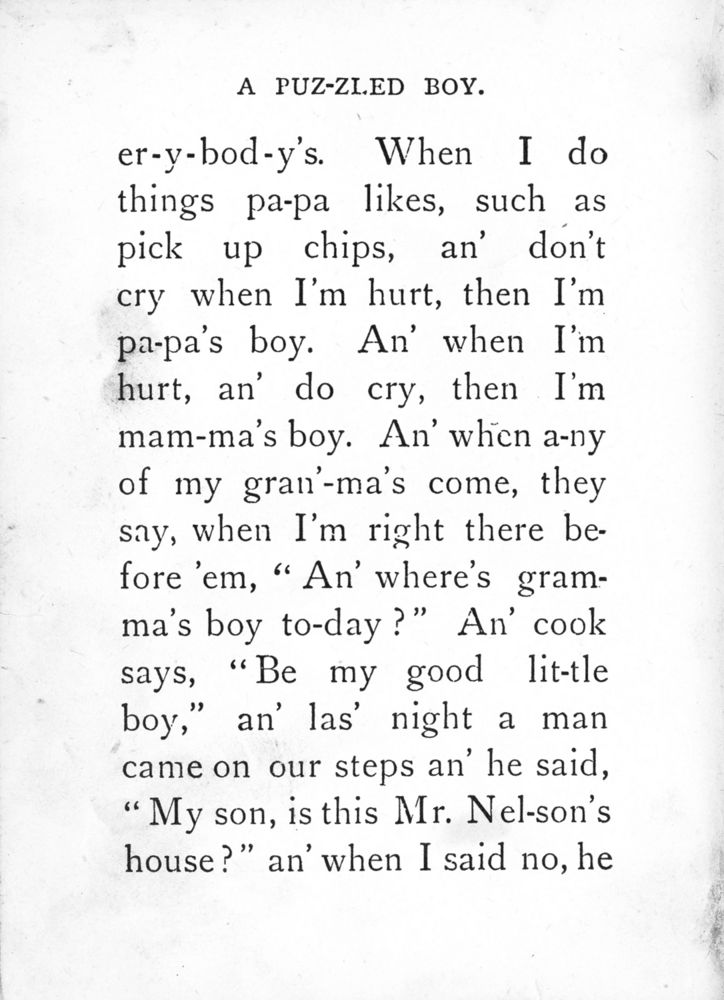 A PUZ-ZLED BOY.

er-y-bod-y's. When I do things pa-pa likes, such as pick up chips, an' don't cry when I'm hurt, then I'm pa-pa's boy. An' when I'm hurt, an' do cry, then I'm mam-ma's boy. An' when a-ny of my gran'-ma's come, they say, when I'm right there before 'em, "An' where's gram-ma's boy to-day?" An' cook says, "Be my good lit-tle boy," an' las' night a man came on our steps an' he said, "My son, is this Mr. Nel-son's house?" an' when I said no, he